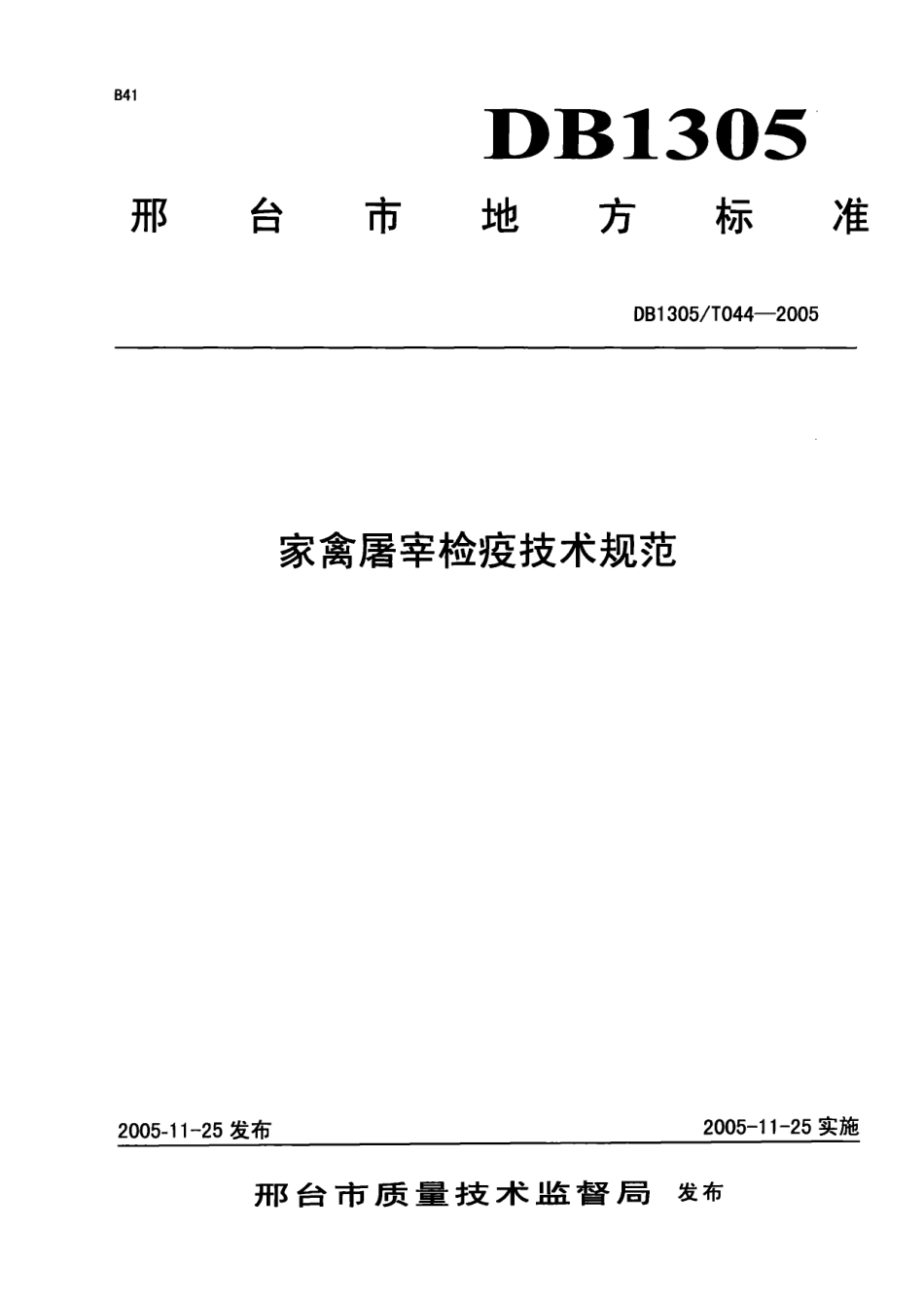 B41

DB1305

邢台市地方标准

DB1305/T044—2005

家禽屠宰检疫技术规范

2005-11-25 发布

2005-11-25 实施

邢台市质量技术监督局 发布